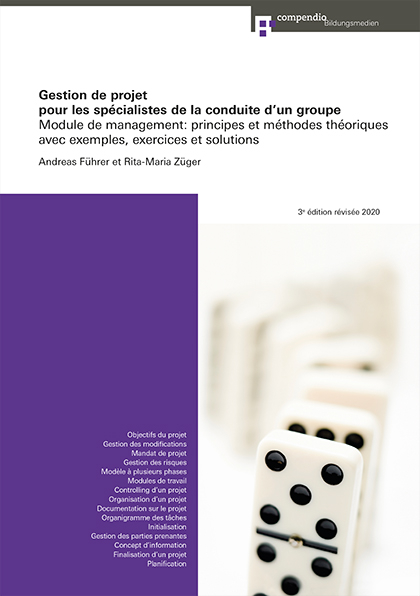 compendio Bildungsmedien

Gestion de projet
pour les spécialistes de la conduite d'un groupe
Module de management: principes et méthodes théoriques avec exemples, exercices et solutions

Andreas Führer et Rita-Maria Züger

3e édition révisée 2020

Objectifs du projet
Gestion des modifications
Mandat de projet
Gestion des risques
Modèle à plusieurs phases
Modules de travail
Controlling d'un projet
Organisation d'un projet
Documentation sur le projet
Organigramme des tâches
Initialisation
Gestion des parties prenantes
Concept d'information
Finalisation d'un projet
Planification